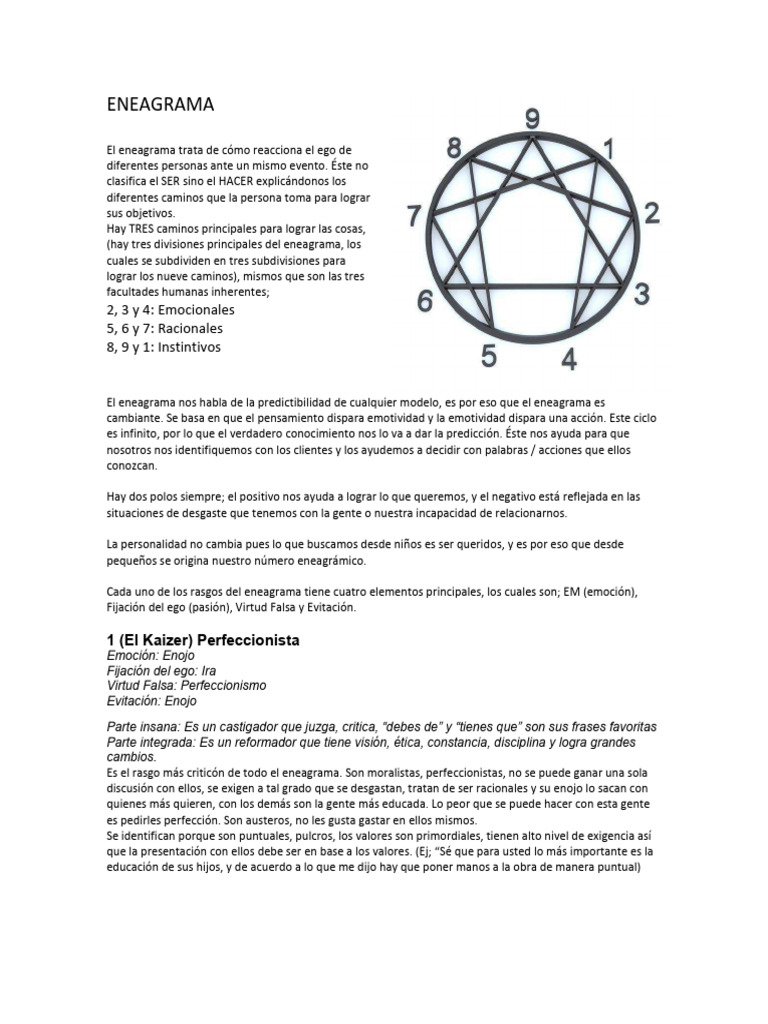 ENEAGRAMA

El eneagrama trata de cómo reacciona el ego de diferentes personas ante un mismo evento. Éste no clasifica el SER sino el HACER explicándonos los diferentes caminos que la persona toma para lograr sus objetivos.
Hay TRES caminos principales para lograr las cosas, (hay tres divisiones principales del eneagrama, los cuales se subdividen en tres subdivisiones para lograr los nueve caminos), mismos que son las tres facultades humanas inherentes;
2, 3 y 4: Emocionales
5, 6 y 7: Racionales
8, 9 y 1: Instintivos

9
1
2
3
4
5
6
7
8

El eneagrama nos habla de la predictibilidad de cualquier modelo, es por eso que el eneagrama es cambiante. Se basa en que el pensamiento dispara emotividad y la emotividad dispara una acción. Este ciclo es infinito, por lo que el verdadero conocimiento nos lo va a dar la predicción. Éste nos ayuda para que nosotros nos identifiquemos con los clientes y los ayudemos a decidir con palabras / acciones que ellos conozcan.

Hay dos polos siempre; el positivo nos ayuda a lograr lo que queremos, y el negativo está reflejada en las situaciones de desgaste que tenemos con la gente o nuestra incapacidad de relacionarnos.

La personalidad no cambia pues lo que buscamos desde niños es ser queridos, y es por eso que desde pequeños se origina nuestro número eneagrámico.

Cada uno de los rasgos del eneagrama tiene cuatro elementos principales, los cuales son; EM (emoción), Fijación del ego (pasión), Virtud Falsa y Evitación.

1 (El Kaizer) Perfeccionista
Emoción: Enojo
Fijación del ego: Ira
Virtud Falsa: Perfeccionismo
Evitación: Enojo

Parte insana: Es un castigador que juzga, critica, "debes de" y "tienes que" son sus frases favoritas
Parte integrada: Es un reformador que tiene visión, ética, constancia, disciplina y logra grandes cambios.
Es el rasgo más criticón de todo el eneagrama. Son moralistas, perfeccionistas, no se puede ganar una sola discusión con ellos, se exigen a tal grado que se desgastan, tratan de ser racionales y su enojo lo sacan con quienes más quieren, con los demás son la gente más educada. Lo peor que se puede hacer con esta gente es pedirles perfección. Son austeros, no les gusta gastar en ellos mismos.
Se identifican porque son puntuales, pulcros, los valores son primordiales, tienen alto nivel de exigencia así que la presentación con ellos debe ser en base a los valores. (Ej; "Sé que para usted lo más importante es la educación de sus hijos, y de acuerdo a lo que me dijo hay que poner manos a la obra de manera puntual)